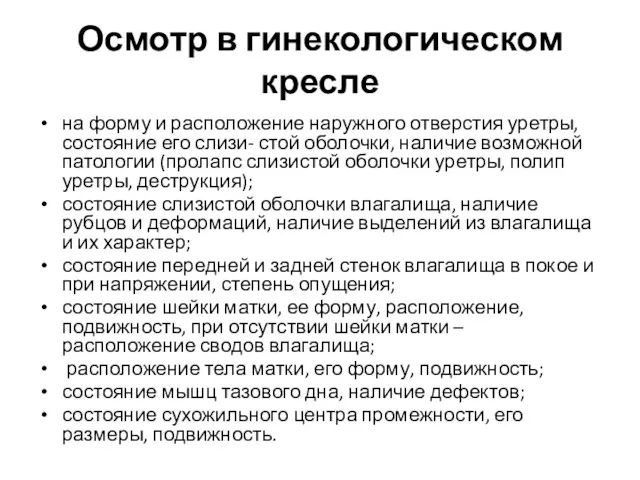 Осмотр в гинекологическом кресле

• на форму и расположение наружного отверстия уретры, состояние его слизи- стой оболочки, наличие возможной патологии (пролапс слизистой оболочки уретры, полип уретры, деструкция);
• состояние слизистой оболочки влагалища, наличие рубцов и деформаций, наличие выделений из влагалища и их характер;
• состояние передней и задней стенок влагалища в покое и при напряжении, степень опущения;
• состояние шейки матки, ее форму, расположение, подвижность, при отсутствии шейки матки – расположение сводов влагалища;
• расположение тела матки, его форму, подвижность;
• состояние мышц тазового дна, наличие дефектов;
• состояние сухожильного центра промежности, его размеры, подвижность.